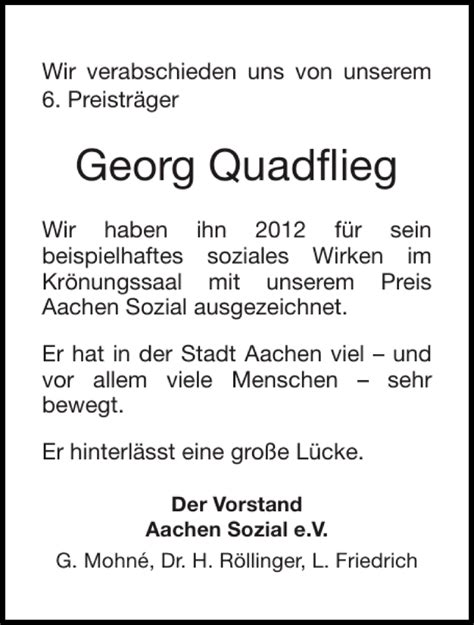 Wir verabschieden uns von unserem 6. Preisträger

Georg Quadflieg

Wir haben ihn 2012 für sein beispielhaftes soziales Wirken im Krönungssaal mit unserem Preis Aachen Sozial ausgezeichnet.

Er hat in der Stadt Aachen viel – und vor allem viele Menschen – sehr bewegt.

Er hinterlässt eine große Lücke.

Der Vorstand
Aachen Sozial e.V.
G. Mohné, Dr. H. Röllinger, L. Friedrich